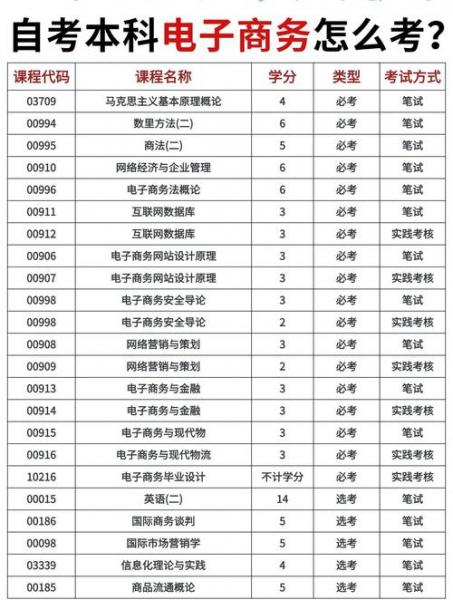 自考本科电子商务怎么考?

| 课程代码 | 课程名称 | 学分 | 类型 | 考试方式 |
|---|---|---|---|---|
| 03709 | 马克思主义基本原理概论 | 4 | 必考 | 笔试 |
| 00994 | 数里方法(二) | 6 | 必考 | 笔试 |
| 00995 | 商法(二) | 5 | 必考 | 笔试 |
| 00910 | 网络经济与企业管理 | 6 | 必考 | 笔试 |
| 00996 | 电子商务法概论 | 6 | 必考 | 笔试 |
| 00911 | 互联网数据库 | 3 | 必考 | 笔试 |
| 00912 | 互联网数据库 | 3 | 必考 | 实践考核 |
| 00906 | 电子商务网站设计原理 | 3 | 必考 | 笔试 |
| 00907 | 电子商务网站设计原理 | 3 | 必考 | 实践考核 |
| 00998 | 电子商务安全导论 | 3 | 必考 | 笔试 |
| 00998 | 电子商务安全导论 | 2 | 必考 | 实践考核 |
| 00908 | 网络营销与策划 | 3 | 必考 | 笔试 |
| 00909 | 网络营销与策划 | 2 | 必考 | 实践考核 |
| 00913 | 电子商务与金融 | 3 | 必考 | 笔试 |
| 00914 | 电子商务与金融 | 3 | 必考 | 实践考核 |
| 00915 | 电子商务与现代物 | 3 | 必考 | 笔试 |
| 00916 | 电子商务与现代物流 | 3 | 必考 | 实践考核 |
| 10216 | 电子商务毕业设计 | 不计学分 | 必考 | 实践考核 |
| 00015 | 英语(二) | 14 | 选考 | 笔试 |
| 00186 | 国际商务谈判 | 5 | 选考 | 笔试 |
| 00098 | 国际市场营销学 | 5 | 选考 | 笔试 |
| 03339 | 信息化理论与实践 | 4 | 选考 | 笔试 |
| 00185 | 商品流通概论 | 5 | 选考 | 笔试 |